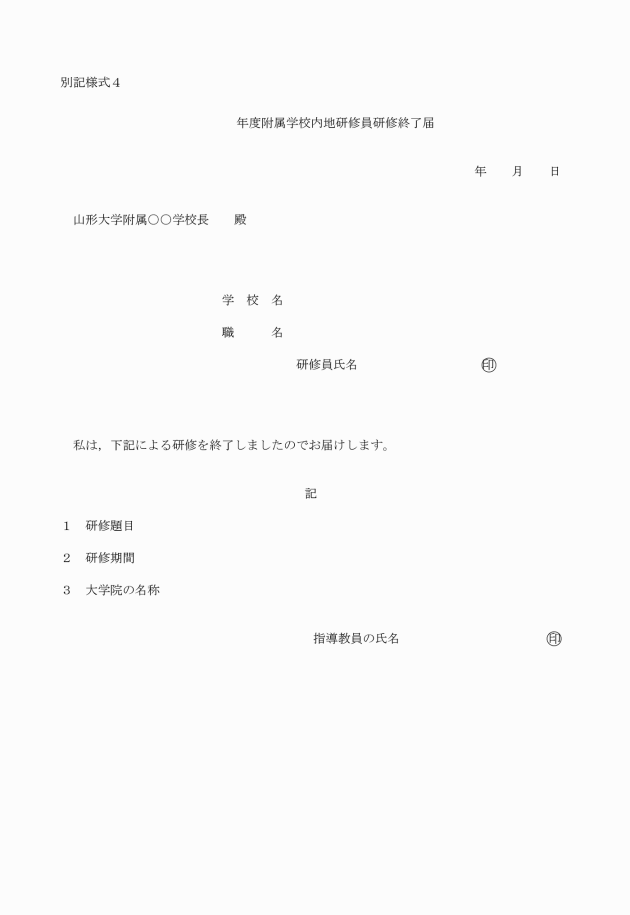 別記様式４

年度附属学校内地研修員研修終了届

年　　月　　日

山形大学附属○○学校長　　殿

学　校　名

職　　　名

研修員氏名　　　　　　　　　　㊞

私は，下記による研修を終了しましたのでお届けします。

記

１　研修題目

２　研修期間

３　大学院の名称

指導教員の氏名　　　　　　　　　　㊞